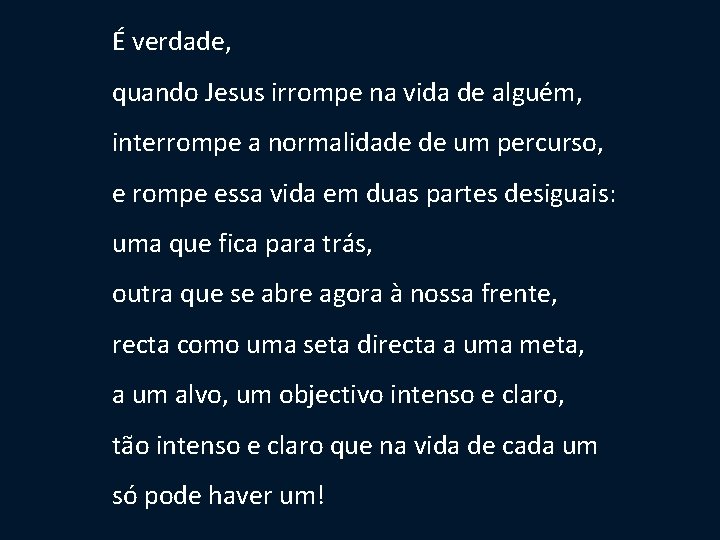 É verdade,
quando Jesus irrompe na vida de alguém,
interrompe a normalidade de um percurso,
e rompe essa vida em duas partes desiguais:
uma que fica para trás,
outra que se abre agora à nossa frente,
recta como uma seta directa a uma meta,
a um alvo, um objectivo intenso e claro,
tão intenso e claro que na vida de cada um
só pode haver um!